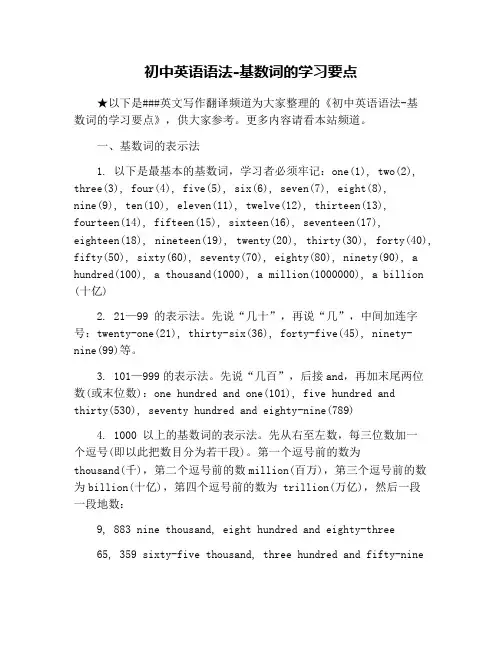 初中英语语法-基数词的学习要点

★以下是###英文写作翻译频道为大家整理的《初中英语语法-基数词的学习要点》，供大家参考。更多内容请看本站频道。

一、基数词的表示法

1. 以下是最基本的基数词，学习者必须牢记：one(1), two(2), three(3), four(4), five(5), six(6), seven(7), eight(8), nine(9), ten(10), eleven(11), twelve(12), thirteen(13), fourteen(14), fifteen(15), sixteen(16), seventeen(17), eighteen(18), nineteen(19), twenty(20), thirty(30), forty(40), fifty(50), sixty(60), seventy(70), eighty(80), ninety(90), a hundred(100), a thousand(1000), a million(1000000), a billion(十亿)

2. 21—99 的表示法。先说“几十”，再说“几”，中间加连字号：twenty-one(21), thirty-six(36), forty-five(45), ninety-nine(99)等。

3. 101—999 的表示法。先说“几百”，后接 and，再加末尾两位数(或末位数)：one hundred and one(101), five hundred and thirty(530), seventy hundred and eighty-nine(789)

4. 1000 以上的基数词的表示法。先从右至左数，每三位数加一个逗号(即以此把数目分为若干段)。第一个逗号前的数为 thousand(千)，第二个逗号前的数 million(百万)，第三个逗号前的数为 billion(十亿)，第四个逗号前的数为 trillion(万亿)，然后一段一段地数：

9, 883 nine thousand, eight hundred and eighty-three

65, 359 sixty-five thousand, three hundred and fifty-nine